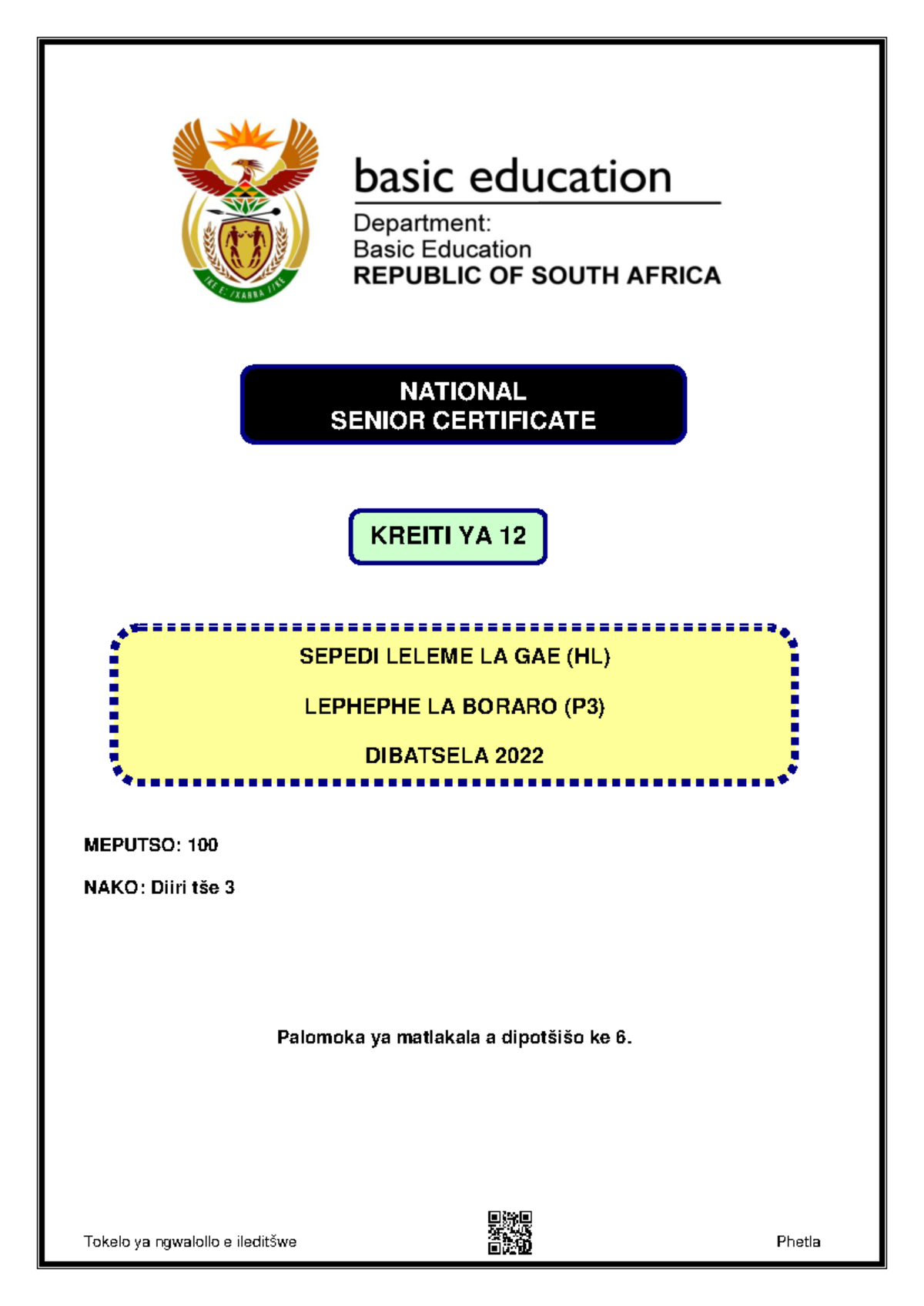 basic education

Department:
Basic Education
REPUBLIC OF SOUTH AFRICA

NATIONAL
SENIOR CERTIFICATE

KREITI YA 12

SEPEDI LELEME LA GAE (HL)

LEPHEPHE LA BORARO (P3)

DIBATSELA 2022

MEPUTSO: 100

NAKO: Diiri tše 3

Palomoka ya matlakala a dipotšišo ke 6.

Tokelo ya ngwalollo e ileditšwe

Phetla